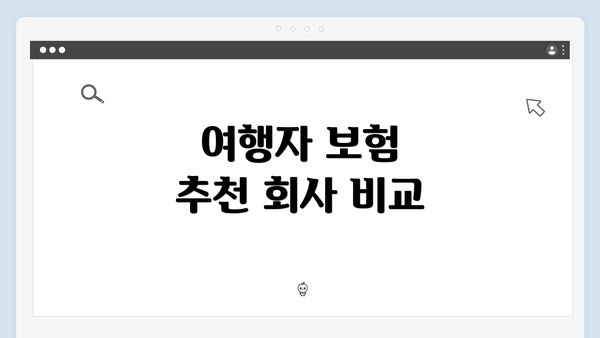 여행자 보험
추천 회사 비교